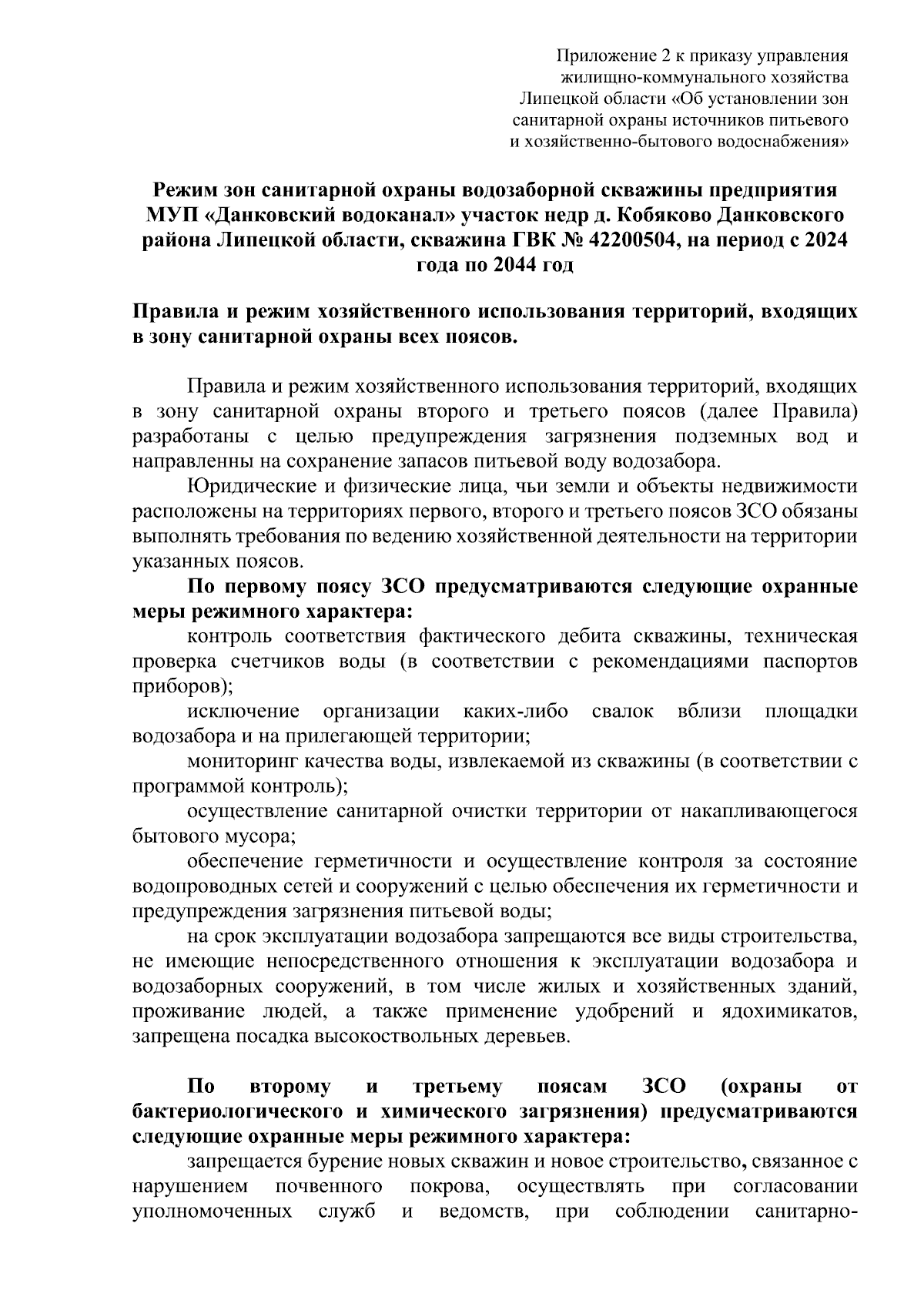 Приложение 2 к приказу управления жилищно-коммунального хозяйства Липецкой области «Об установлении зон санитарной охраны источников питьевого и хозяйственно-бытового водоснабжения»

Режим зон санитарной охраны водозаборной скважины предприятия МУП «Данковский водоканал» участок недр д. Кобяково Данковского района Липецкой области, скважина ГВК № 42200504, на период с 2024 года по 2044 год

Правила и режим хозяйственного использования территорий, входящих в зону санитарной охраны всех поясов.

Правила и режим хозяйственного использования территорий, входящих в зону санитарной охраны второго и третьего поясов (далее Правила) разработаны с целью предупреждения загрязнения подземных вод и направленны на сохранение запасов питьевой воду водозабора.

Юридические и физические лица, чьи земли и объекты недвижимости расположены на территориях первого, второго и третьего поясов ЗСО обязаны выполнять требования по ведению хозяйственной деятельности на территории указанных поясов.

По первому поясу ЗСО предусматриваются следующие охранные меры режимного характера:

контроль соответствия фактического дебита скважины, техническая проверка счетчиков воды (в соответствии с рекомендациями паспортов приборов);

исключение организации каких-либо свалок вблизи площадки водозабора и на прилегающей территории;

мониторинг качества воды, извлекаемой из скважины (в соответствии с программой контроль);

осуществление санитарной очистки территории от накапливающегося бытового мусора;

обеспечение герметичности и осуществление контроля за состояние водопроводных сетей и сооружений с целью обеспечения их герметичности и предупреждения загрязнения питьевой воды;

на срок эксплуатации водозабора запрещаются все виды строительства, не имеющие непосредственного отношения к эксплуатации водозабора и водозаборных сооружений, в том числе жилых и хозяйственных зданий, проживание людей, а также применение удобрений и ядохимикатов, запрещена посадка высокоствольных деревьев.

По второму и третьему поясам ЗСО (охраны от бактериологического и химического загрязнения) предусматриваются следующие охранные меры режимного характера:

запрещается бурение новых скважин и новое строительство, связанное с нарушением почвенного покрова, осуществлять при согласовании уполномоченных служб и ведомств, при соблюдении санитарно-